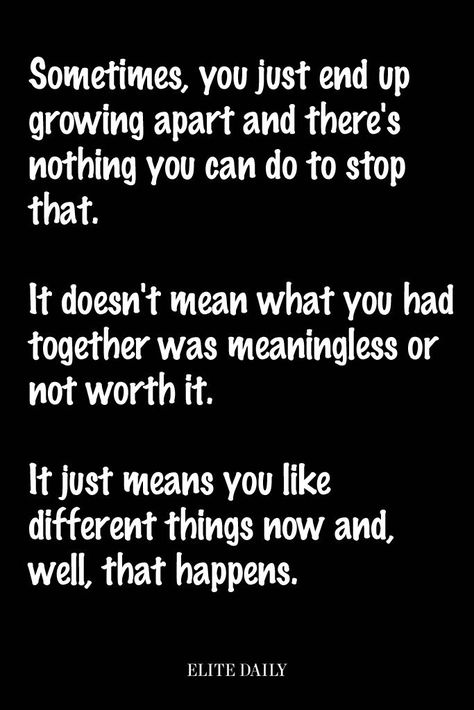 Sometimes, you just end up growing apart and there's nothing you can do to stop that.

It doesn't mean what you had together was meaningless or not worth it.

It just means you like different things now and, well, that happens.

ELITE DAILY